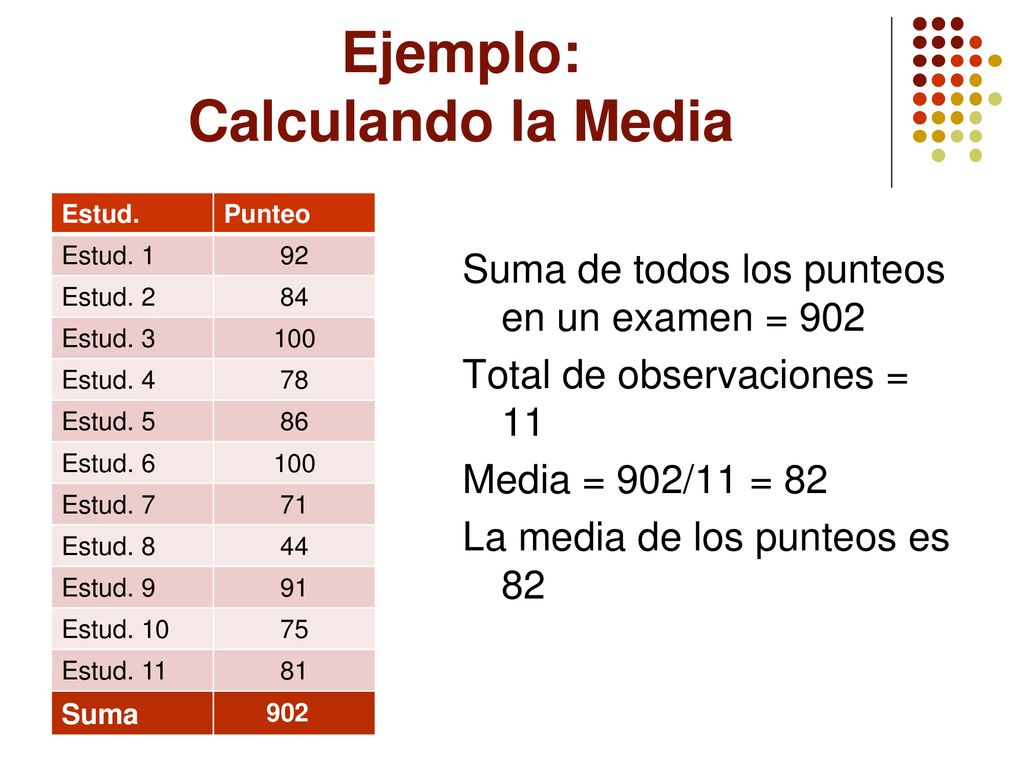 Ejemplo:
Calculando la Media

| Estud. | Punteo |
|---|---|
| Estud. 1 | 92 |
| Estud. 2 | 84 |
| Estud. 3 | 100 |
| Estud. 4 | 78 |
| Estud. 5 | 86 |
| Estud. 6 | 100 |
| Estud. 7 | 71 |
| Estud. 8 | 44 |
| Estud. 9 | 91 |
| Estud. 10 | 75 |
| Estud. 11 | 81 |
| Suma | 902 |

Suma de todos los punteos en un examen = 902

Total de observaciones = 11

Media = 902/11 = 82

La media de los punteos es 82